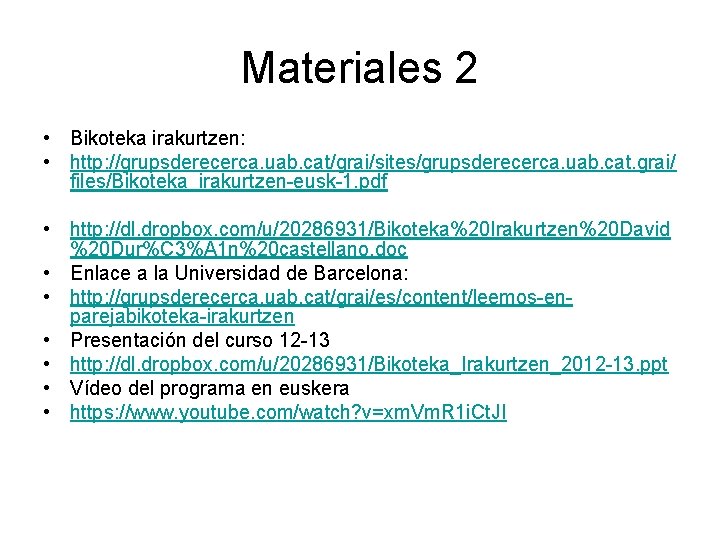 Materiales 2

• Bikoteka irakurtzen:
• http://grupsderecerca.uab.cat/grai/sites/grupsderecerca.uab.cat.grai/files/Bikoteka_irakurtzen-eusk-1.pdf

• http://dl.dropbox.com/u/20286931/Bikoteka%20Irakurtzen%20David%20Dur%C3%A1n%20castellano.doc
• Enlace a la Universidad de Barcelona:
• http://grupsderecerca.uab.cat/grai/es/content/leemos-en-parejabikoteka-irakurtzen
• Presentación del curso 12-13
• http://dl.dropbox.com/u/20286931/Bikoteka_Irakurtzen_2012-13.ppt
• Vídeo del programa en euskera
• https://www.youtube.com/watch?v=xmVmR1iCtJI